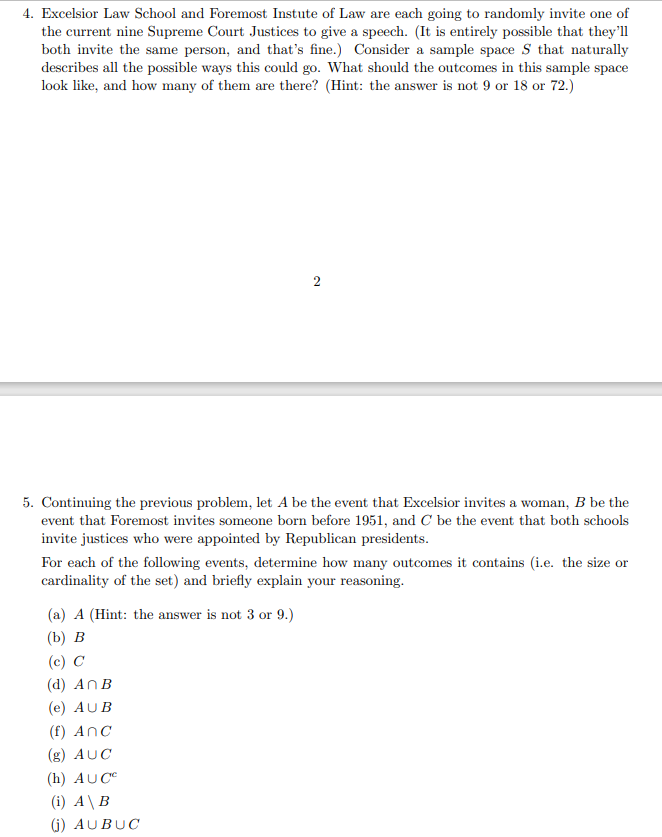 4. Excelsior Law School and Foremost Instute of Law are each going to randomly invite one of the current nine Supreme Court Justices to give a speech. (It is entirely possible that they'll both invite the same person, and that's fine.) Consider a sample space $S$ that naturally describes all the possible ways this could go. What should the outcomes in this sample space look like, and how many of them are there? (Hint: the answer is not 9 or 18 or 72.)

2

5. Continuing the previous problem, let $A$ be the event that Excelsior invites a woman, $B$ be the event that Foremost invites someone born before 1951, and $C$ be the event that both schools invite justices who were appointed by Republican presidents.

For each of the following events, determine how many outcomes it contains (i.e. the size or cardinality of the set) and briefly explain your reasoning.

(a) $A$ (Hint: the answer is not 3 or 9.)
(b) $B$
(c) $C$
(d) $A \cap B$
(e) $A \cup B$
(f) $A \cap C$
(g) $A \cup C$
(h) $A \cup C^c$
(i) $A \setminus B$
(j) $A \cup B \cup C$